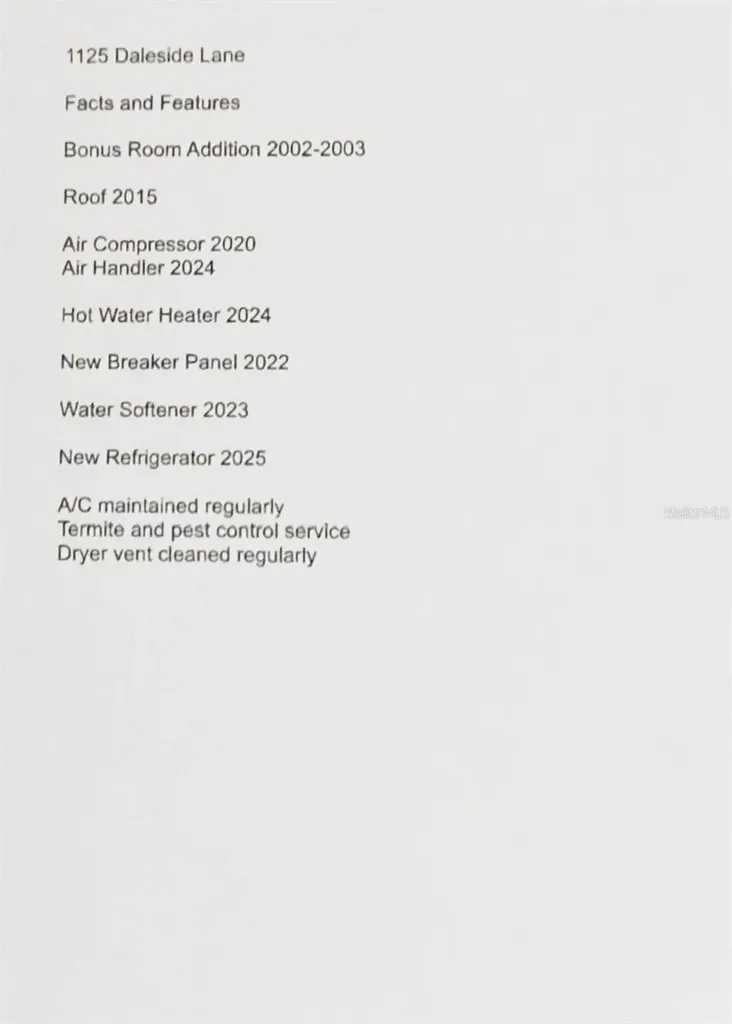 1125 Daleside Lane

Facts and Features

Bonus Room Addition 2002-2003

Roof 2015

Air Compressor 2020
Air Handler 2024

Hot Water Heater 2024

New Breaker Panel 2022

Water Softener 2023

New Refrigerator 2025

A/C maintained regularly
Termite and pest control service
Dryer vent cleaned regularly

StellarMLS